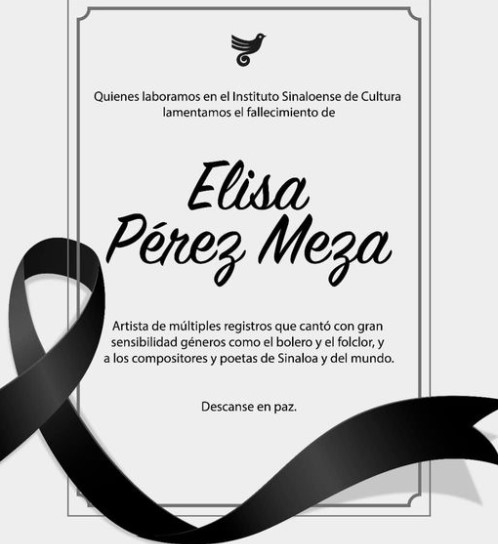 Quienes laboramos en el Instituto Sinaloense de Cultura lamentamos el fallecimiento de

Elisa
Pérez Meza

Artista de múltiples registros que cantó con gran sensibilidad géneros como el bolero y el folclor, y a los compositores y poetas de Sinaloa y del mundo.

Descanse en paz.